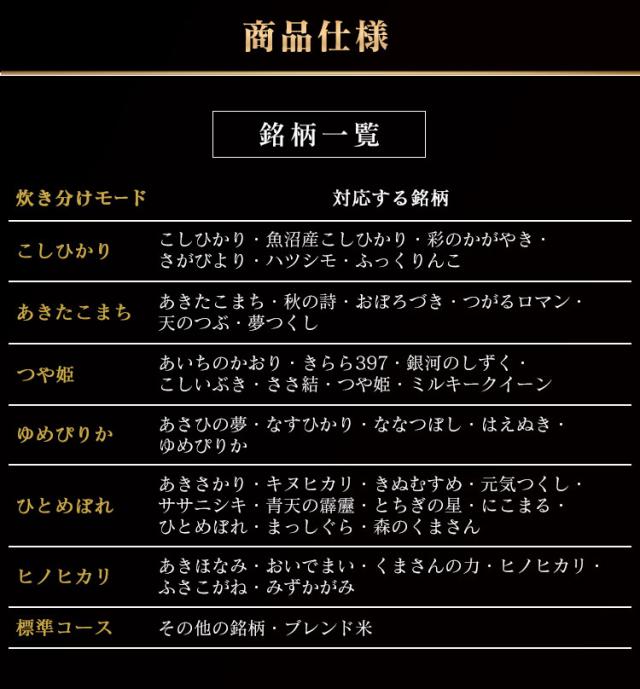 商品仕様

銘柄一覧

| 炊き分けモード | 対応する銘柄 |
|---|---|
| こしひかり | こしひかり・魚沼産こしひかり・彩のかがやき・さがびより・ハツシモ・ふっくりんこ |
| あきたこまち | あきたこまち・秋の詩・おぼろづき・つがるロマン・天のつぶ・夢つくし |
| つや姫 | あいちのかおり・きらら397・銀河のしずく・こしいぶき・ささ結・つや姫・ミルキークイーン |
| ゆめぴりか | あさひの夢・なすひかり・ななつぼし・はえぬき・ゆめぴりか |
| ひとめぼれ | あきさかり・キヌヒカリ・きぬむすめ・元気つくし・ササニシキ・青天の霹靂・とちぎの星・にこまる・ひとめぼれ・まっしぐら・森のくまさん |
| ヒノヒカリ | あきほなみ・おいでまい・くまさんの力・ヒノヒカリ・ふさこがね・みずかがみ |
| 標準コース | その他の銘柄・ブレンド米 |